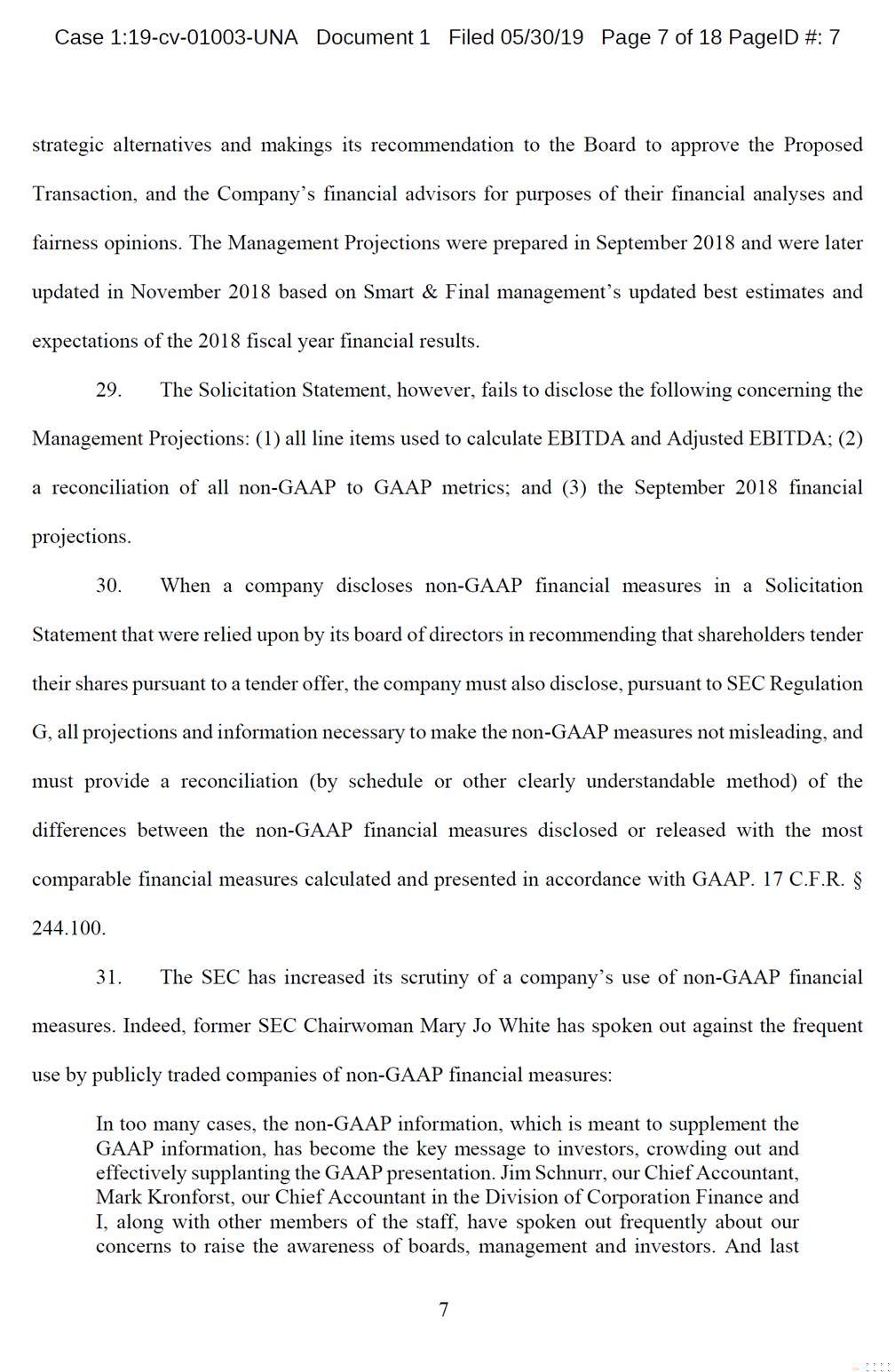 Case 1:19-cv-01003-UNA Document 1 Filed 05/30/19 Page 7 of 18 PageID #: 7

strategic alternatives and makings its recommendation to the Board to approve the Proposed Transaction, and the Company's financial advisors for purposes of their financial analyses and fairness opinions. The Management Projections were prepared in September 2018 and were later updated in November 2018 based on Smart & Final management's updated best estimates and expectations of the 2018 fiscal year financial results.

29. The Solicitation Statement, however, fails to disclose the following concerning the Management Projections: (1) all line items used to calculate EBITDA and Adjusted EBITDA; (2) a reconciliation of all non-GAAP to GAAP metrics; and (3) the September 2018 financial projections.

30. When a company discloses non-GAAP financial measures in a Solicitation Statement that were relied upon by its board of directors in recommending that shareholders tender their shares pursuant to a tender offer, the company must also disclose, pursuant to SEC Regulation G, all projections and information necessary to make the non-GAAP measures not misleading, and must provide a reconciliation (by schedule or other clearly understandable method) of the differences between the non-GAAP financial measures disclosed or released with the most comparable financial measures calculated and presented in accordance with GAAP. 17 C.F.R. § 244.100.

31. The SEC has increased its scrutiny of a company's use of non-GAAP financial measures. Indeed, former SEC Chairwoman Mary Jo White has spoken out against the frequent use by publicly traded companies of non-GAAP financial measures:

In too many cases, the non-GAAP information, which is meant to supplement the GAAP information, has become the key message to investors, crowding out and effectively supplanting the GAAP presentation. Jim Schnurr, our Chief Accountant, Mark Kronforst, our Chief Accountant in the Division of Corporation Finance and I, along with other members of the staff, have spoken out frequently about our concerns to raise the awareness of boards, management and investors. And last

7